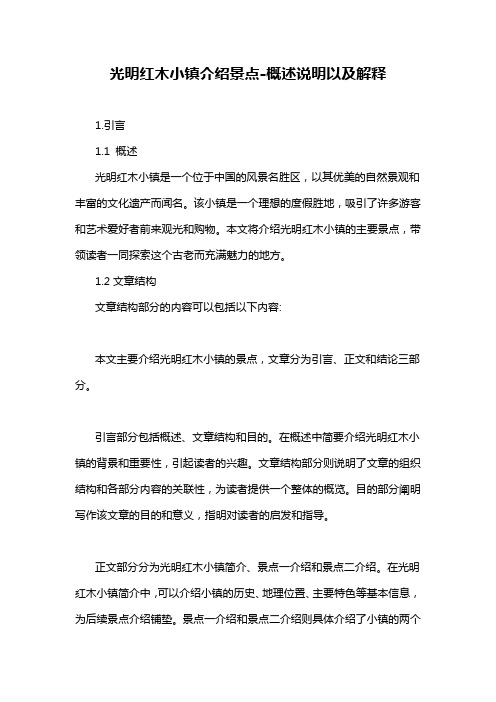 光明红木小镇介绍景点-概述说明以及解释

1.引言

1.1 概述

光明红木小镇是一个位于中国的风景名胜区，以其优美的自然景观和丰富的文化遗产而闻名。该小镇是一个理想的度假胜地，吸引了许多游客和艺术爱好者前来观光和购物。本文将介绍光明红木小镇的主要景点，带领读者一同探索这个古老而充满魅力的地方。

1.2 文章结构

文章结构部分的内容可以包括以下内容:

本文主要介绍光明红木小镇的景点，文章分为引言、正文和结论三部分。

引言部分包括概述、文章结构和目的。在概述中简要介绍光明红木小镇的背景和重要性，引起读者的兴趣。文章结构部分则说明了文章的组织结构和各部分内容的关联性，为读者提供一个整体的概览。目的部分阐明写作该文章的目的和意义，指明对读者的启发和指导。

正文部分分为光明红木小镇简介、景点一介绍和景点二介绍。在光明红木小镇简介中，可以介绍小镇的历史、地理位置、主要特色等基本信息，为后续景点介绍铺垫。景点一介绍和景点二介绍则具体介绍了小镇的两个